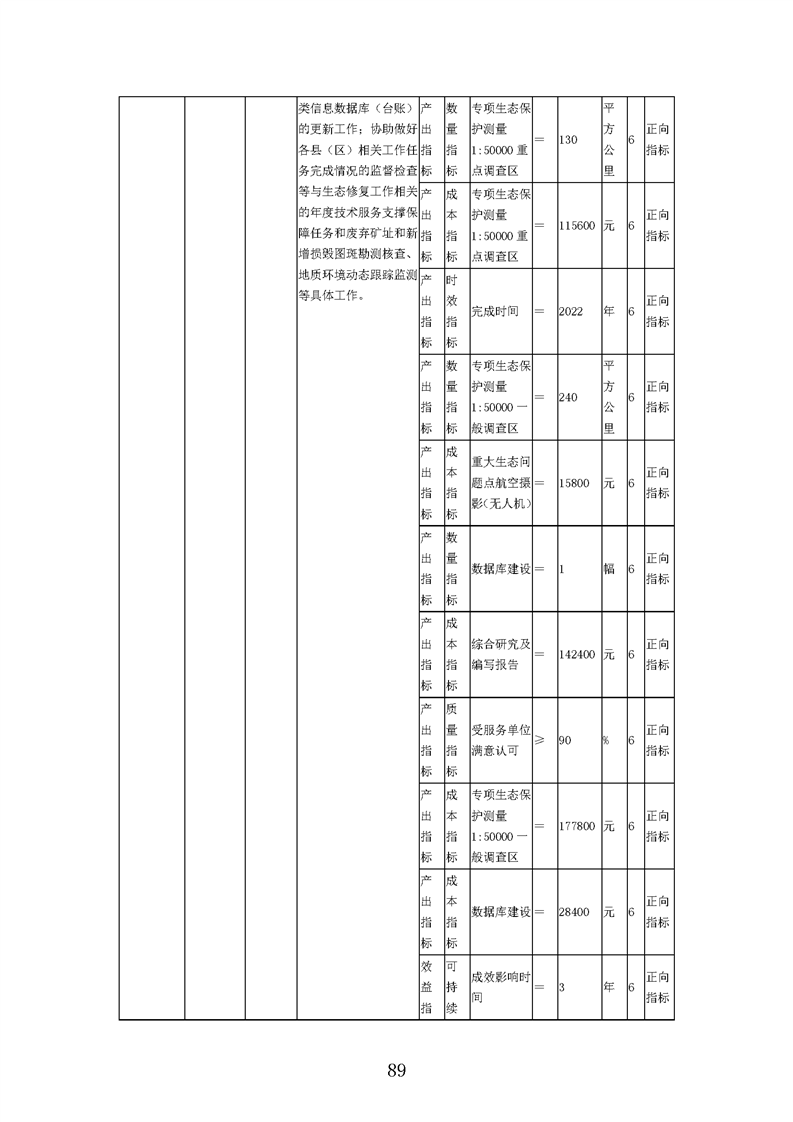 |  |  |  | 类信息数据库（台账）的更新工作；协助做好各县（区）相关工作任务完成情况的监督检查等与生态修复工作相关的年度技术服务支撑保障任务和废弃矿址和新增损毁图斑勘测核查、地质环境动态跟踪监测等具体工作。 | 产出指标 | 数量指标 | 专项生态保护测量1:50000重点调查区 | = | 130 | 平方公里 | 6 | 正向指标 |
|---|---|---|---|---|---|---|---|---|---|---|---|
|  |  |  |  | 产出指标 | 成本指标 | 专项生态保护测量1:50000重点调查区 | = | 115600 | 元 | 6 | 正向指标 |
|  |  |  |  | 产出指标 | 时效指标 | 完成时间 | = | 2022 | 年 | 6 | 正向指标 |
|  |  |  |  | 产出指标 | 数量指标 | 专项生态保护测量1:50000一般调查区 | = | 240 | 平方公里 | 6 | 正向指标 |
|  |  |  |  | 产出指标 | 成本指标 | 重大生态问题点航空摄影（无人机） | = | 15800 | 元 | 6 | 正向指标 |
|  |  |  |  | 产出指标 | 数量指标 | 数据库建设 | = | 1 | 幅 | 6 | 正向指标 |
|  |  |  |  | 产出指标 | 成本指标 | 综合研究及编写报告 | = | 142400 | 元 | 6 | 正向指标 |
|  |  |  |  | 产出指标 | 质量指标 | 受服务单位满意认可 | ≥ | 90 | % | 6 | 正向指标 |
|  |  |  |  | 产出指标 | 成本指标 | 专项生态保护测量1:50000一般调查区 | = | 177800 | 元 | 6 | 正向指标 |
|  |  |  |  | 产出指标 | 成本指标 | 数据库建设 | = | 28400 | 元 | 6 | 正向指标 |
|  |  |  |  | 效益指 | 可持续 | 成效影响时间 | = | 3 | 年 | 6 | 正向指标 |

89